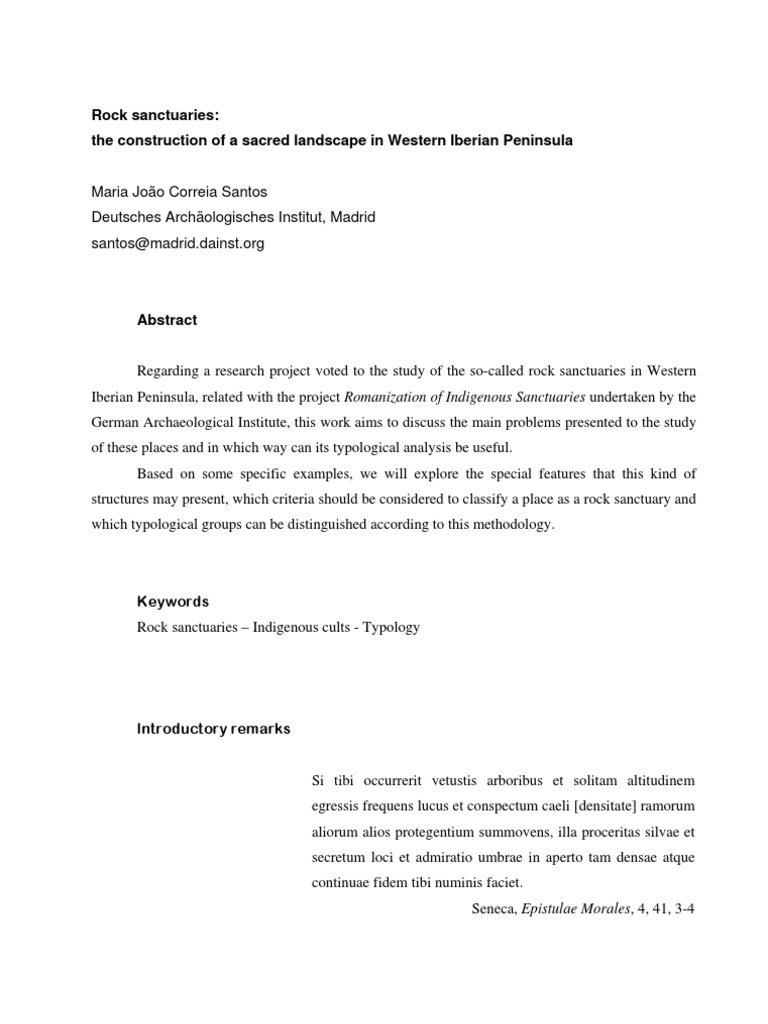 Rock sanctuaries:
the construction of a sacred landscape in Western Iberian Peninsula

Maria João Correia Santos
Deutsches Archäologisches Institut, Madrid
santos@madrid.dainst.org

Abstract

Regarding a research project voted to the study of the so-called rock sanctuaries in Western Iberian Peninsula, related with the project Romanization of Indigenous Sanctuaries undertaken by the German Archaeological Institute, this work aims to discuss the main problems presented to the study of these places and in which way can its typological analysis be useful.

Based on some specific examples, we will explore the special features that this kind of structures may present, which criteria should be considered to classify a place as a rock sanctuary and which typological groups can be distinguished according to this methodology.

Keywords
Rock sanctuaries – Indigenous cults - Typology

Introductory remarks

Si tibi occurrerit vetustis arboribus et solitam altitudinem egressis frequens lucus et conspectum caeli [densitate] ramorum aliorum alios protegentium summovens, illa proceritas silvae et secretum loci et admiratio umbrae in aperto tam densae atque continuae fidem tibi numinis faciet.
Seneca, Epistulae Morales, 4, 41, 3-4